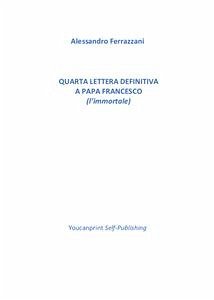 Alessandro Ferrazzani

QUARTA LETTERA DEFINITIVA
A PAPA FRANCESCO
(l'immortale)

Youcanprint Self-Publishing